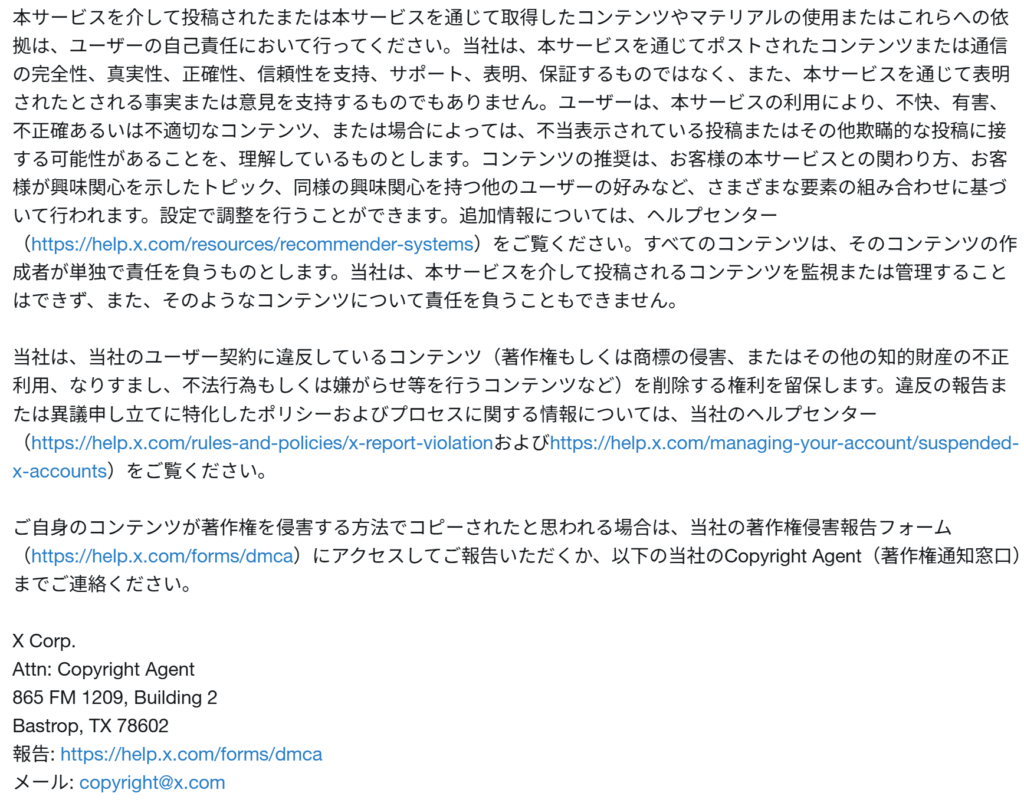 本サービスを介して投稿されたまたは本サービスを通じて取得したコンテンツやマテリアルの使用またはこれらへの依拠は、ユーザーの自己責任において行ってください。当社は、本サービスを通じてポストされたコンテンツまたは通信の完全性、真実性、正確性、信頼性を支持、サポート、表明、保証するものではなく、また、本サービスを通じて表明されたとされる事実または意見を支持するものでもありません。ユーザーは、本サービスの利用により、不快、有害、不正確あるいは不適切なコンテンツ、または場合によっては、不当表示されている投稿またはその他欺瞞的な投稿に接する可能性があることを、理解しているものとします。コンテンツの推奨は、お客様の本サービスとの関わり方、お客様が興味関心を示したトピック、同様の興味関心を持つ他のユーザーの好みなど、さまざまな要素の組み合わせに基づいて行われます。設定で調整を行うことができます。追加情報については、ヘルプセンター（https://help.x.com/resources/recommender-systems）をご覧ください。すべてのコンテンツは、そのコンテンツの作成者が単独で責任を負うものとします。当社は、本サービスを介して投稿されるコンテンツを監視または管理することはできず、また、そのようなコンテンツについて責任を負うこともできません。

当社は、当社のユーザー契約に違反しているコンテンツ（著作権もしくは商標の侵害、またはその他の知的財産の不正利用、なりすまし、不法行為もしくは嫌がらせ等を行うコンテンツなど）を削除する権利を留保します。違反の報告または異議申し立てに特化したポリシーおよびプロセスに関する情報については、当社のヘルプセンター（https://help.x.com/rules-and-policies/x-report-violationおよびhttps://help.x.com/managing-your-account/suspended-x-accounts）をご覧ください。

ご自身のコンテンツが著作権を侵害する方法でコピーされたと思われる場合は、当社の著作権侵害報告フォーム（https://help.x.com/forms/dmca）にアクセスしてご報告いただくか、以下の当社のCopyright Agent（著作権通知窓口）までご連絡ください。

X Corp.
Attn: Copyright Agent
865 FM 1209, Building 2
Bastrop, TX 78602
報告: https://help.x.com/forms/dmca
メール: copyright@x.com